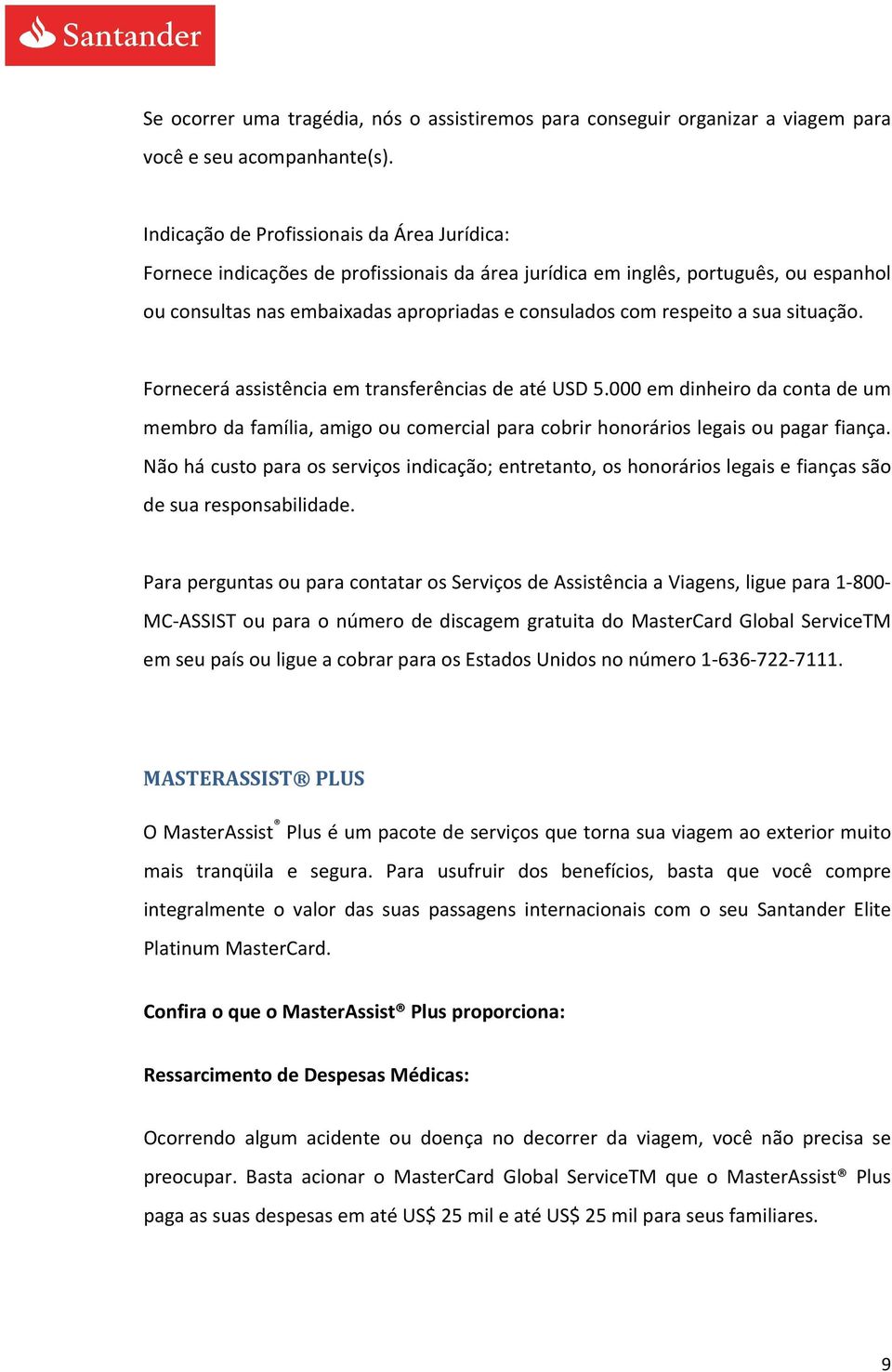 Santander

Se ocorrer uma tragédia, nós o assistiremos para conseguir organizar a viagem para você e seu acompanhante(s).

Indicação de Profissionais da Área Jurídica:
Fornece indicações de profissionais da área jurídica em inglês, português, ou espanhol ou consultas nas embaixadas apropriadas e consulados com respeito a sua situação.

Fornecerá assistência em transferências de até USD 5.000 em dinheiro da conta de um membro da família, amigo ou comercial para cobrir honorários legais ou pagar fiança. Não há custo para os serviços indicação; entretanto, os honorários legais e fianças são de sua responsabilidade.

Para perguntas ou para contatar os Serviços de Assistência a Viagens, ligue para 1-800-MC-ASSIST ou para o número de discagem gratuita do MasterCard Global ServiceTM em seu país ou ligue a cobrar para os Estados Unidos no número 1-636-722-7111.

MASTERASSIST® PLUS

O MasterAssist® Plus é um pacote de serviços que torna sua viagem ao exterior muito mais tranqüila e segura. Para usufruir dos benefícios, basta que você compre integralmente o valor das suas passagens internacionais com o seu Santander Elite Platinum MasterCard.

Confira o que o MasterAssist® Plus proporciona:

Ressarcimento de Despesas Médicas:

Ocorrendo algum acidente ou doença no decorrer da viagem, você não precisa se preocupar. Basta acionar o MasterCard Global ServiceTM que o MasterAssist® Plus paga as suas despesas em até US$ 25 mil e até US$ 25 mil para seus familiares.

9